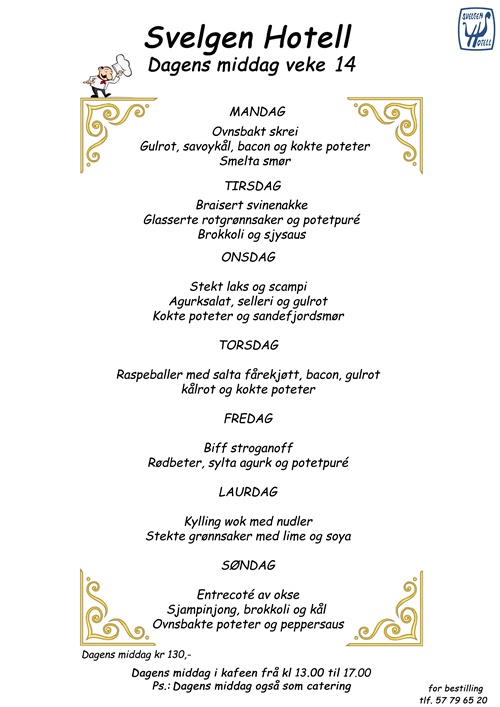 SVELGEN HOTELL

Svelgen Hotell
Dagens middag veke 14

MANDAG

Ovnsbakt skrei
Gulrot, savoykål, bacon og kokte poteter
Smelta smør

TIRSDAG

Braisert svinenakke
Glasserte rotgrønnsaker og potetpuré
Brokkoli og sjysaus

ONSDAG

Stekt laks og scampi
Agurksalat, selleri og gulrot
Kokte poteter og sandefjordsmør

TORSDAG

Raspeballer med salta fårekjøtt, bacon, gulrot
kålrot og kokte poteter

FREDAG

Biff stroganoff
Rødbeter, sylta agurk og potetpuré

LAURDAG

Kylling wok med nudler
Stekte grønnsaker med lime og soya

SØNDAG

Entrecoté av okse
Sjampinjong, brokkoli og kål
Ovnsbakte poteter og peppersaus

Dagens middag kr 130,-

Dagens middag i kafeen frå kl 13.00 til 17.00
Ps.: Dagens middag også som catering

for bestilling
tlf. 57 79 65 20